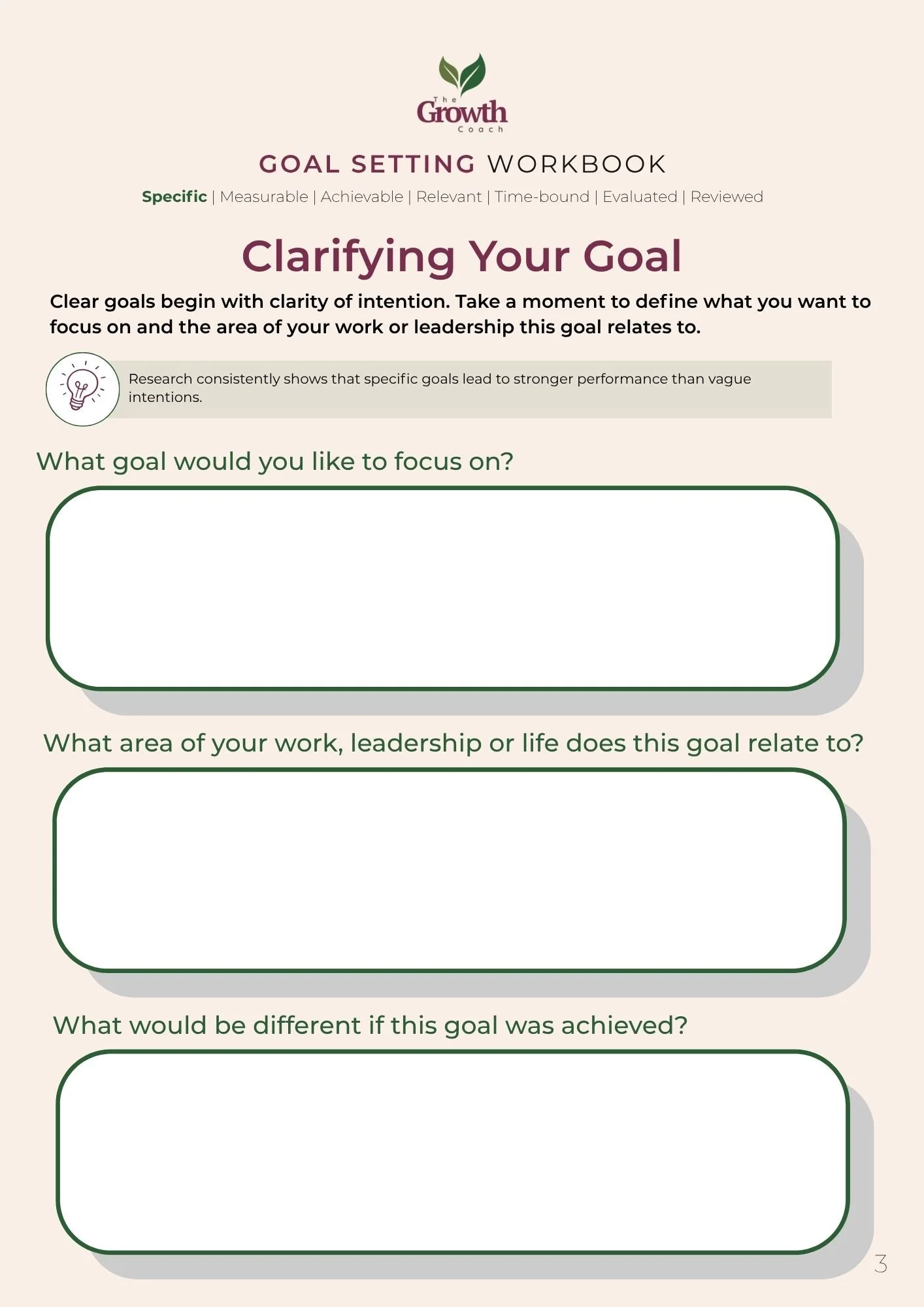 The
Growth
Coach

GOAL SETTING WORKBOOK

Specific | Measurable | Achievable | Relevant | Time-bound | Evaluated | Reviewed

Clarifying Your Goal

Clear goals begin with clarity of intention. Take a moment to define what you want to focus on and the area of your work or leadership this goal relates to.

Research consistently shows that specific goals lead to stronger performance than vague intentions.

What goal would you like to focus on?

What area of your work, leadership or life does this goal relate to?

What would be different if this goal was achieved?

3